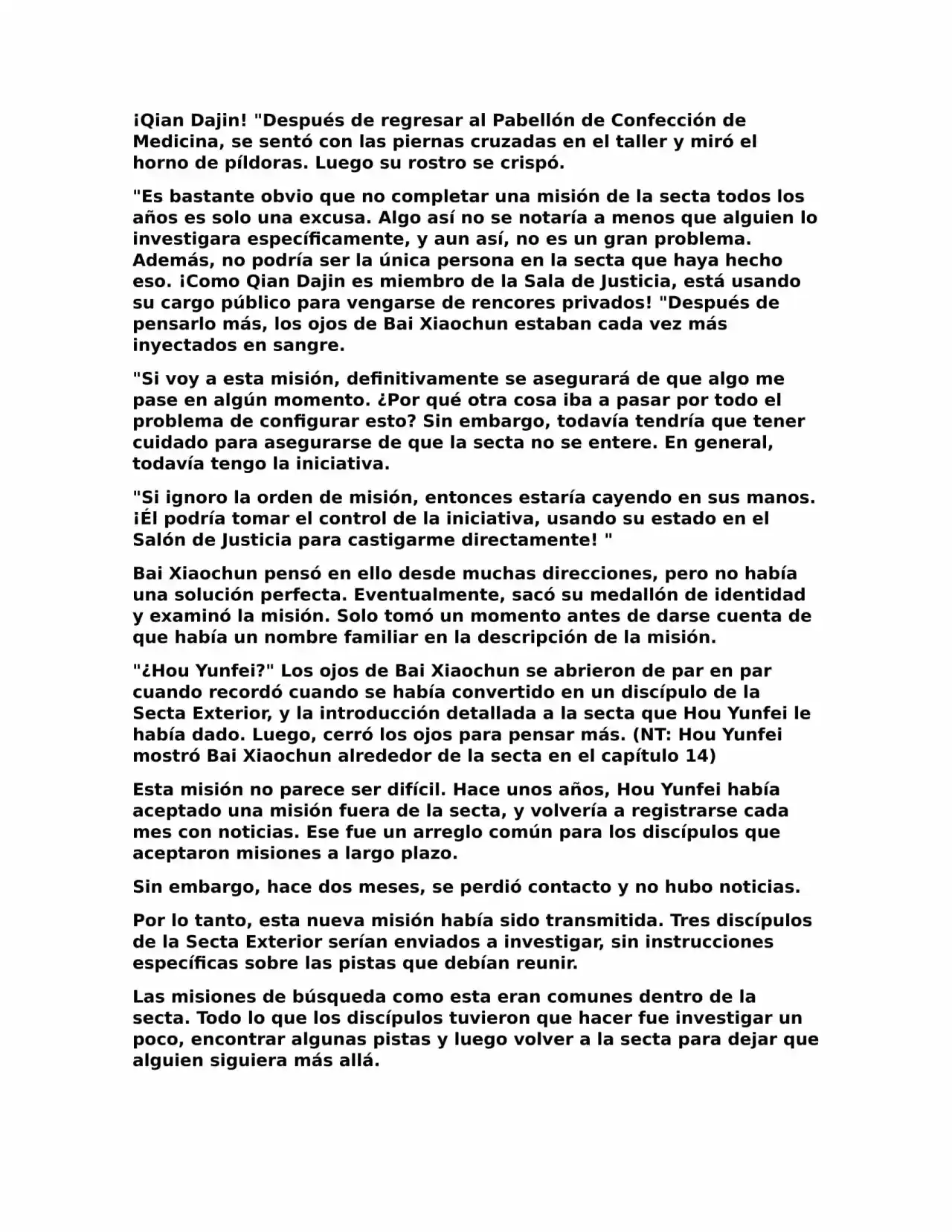 ¡Qian Dajin! "Después de regresar al Pabellón de Confección de Medicina, se sentó con las piernas cruzadas en el taller y miró el horno de píldoras. Luego su rostro se crispó.

"Es bastante obvio que no completar una misión de la secta todos los años es solo una excusa. Algo así no se notaría a menos que alguien lo investigara específicamente, y aun así, no es un gran problema. Además, no podría ser la única persona en la secta que haya hecho eso. ¡Como Qian Dajin es miembro de la Sala de Justicia, está usando su cargo público para vengarse de rencores privados! "Después de pensarlo más, los ojos de Bai Xiaochun estaban cada vez más inyectados en sangre.

"Si voy a esta misión, definitivamente se asegurará de que algo me pase en algún momento. ¿Por qué otra cosa iba a pasar por todo el problema de configurar esto? Sin embargo, todavía tendría que tener cuidado para asegurarse de que la secta no se entere. En general, todavía tengo la iniciativa.

"Si ignoro la orden de misión, entonces estaría cayendo en sus manos. ¡Él podría tomar el control de la iniciativa, usando su estado en el Salón de Justicia para castigarme directamente! "

Bai Xiaochun pensó en ello desde muchas direcciones, pero no había una solución perfecta. Eventualmente, sacó su medallón de identidad y examinó la misión. Solo tomó un momento antes de darse cuenta de que había un nombre familiar en la descripción de la misión.

"¿Hou Yunfei?" Los ojos de Bai Xiaochun se abrieron de par en par cuando recordó cuando se había convertido en un discípulo de la Secta Exterior, y la introducción detallada a la secta que Hou Yunfei le había dado. Luego, cerró los ojos para pensar más. (NT: Hou Yunfei mostró Bai Xiaochun alrededor de la secta en el capítulo 14)

Esta misión no parece ser difícil. Hace unos años, Hou Yunfei había aceptado una misión fuera de la secta, y volvería a registrarse cada mes con noticias. Ese fue un arreglo común para los discípulos que aceptaron misiones a largo plazo.

Sin embargo, hace dos meses, se perdió contacto y no hubo noticias.

Por lo tanto, esta nueva misión había sido transmitida. Tres discípulos de la Secta Exterior serían enviados a investigar, sin instrucciones específicas sobre las pistas que debían reunir.

Las misiones de búsqueda como esta eran comunes dentro de la secta. Todo lo que los discípulos tuvieron que hacer fue investigar un poco, encontrar algunas pistas y luego volver a la secta para dejar que alguien siguiera más allá.